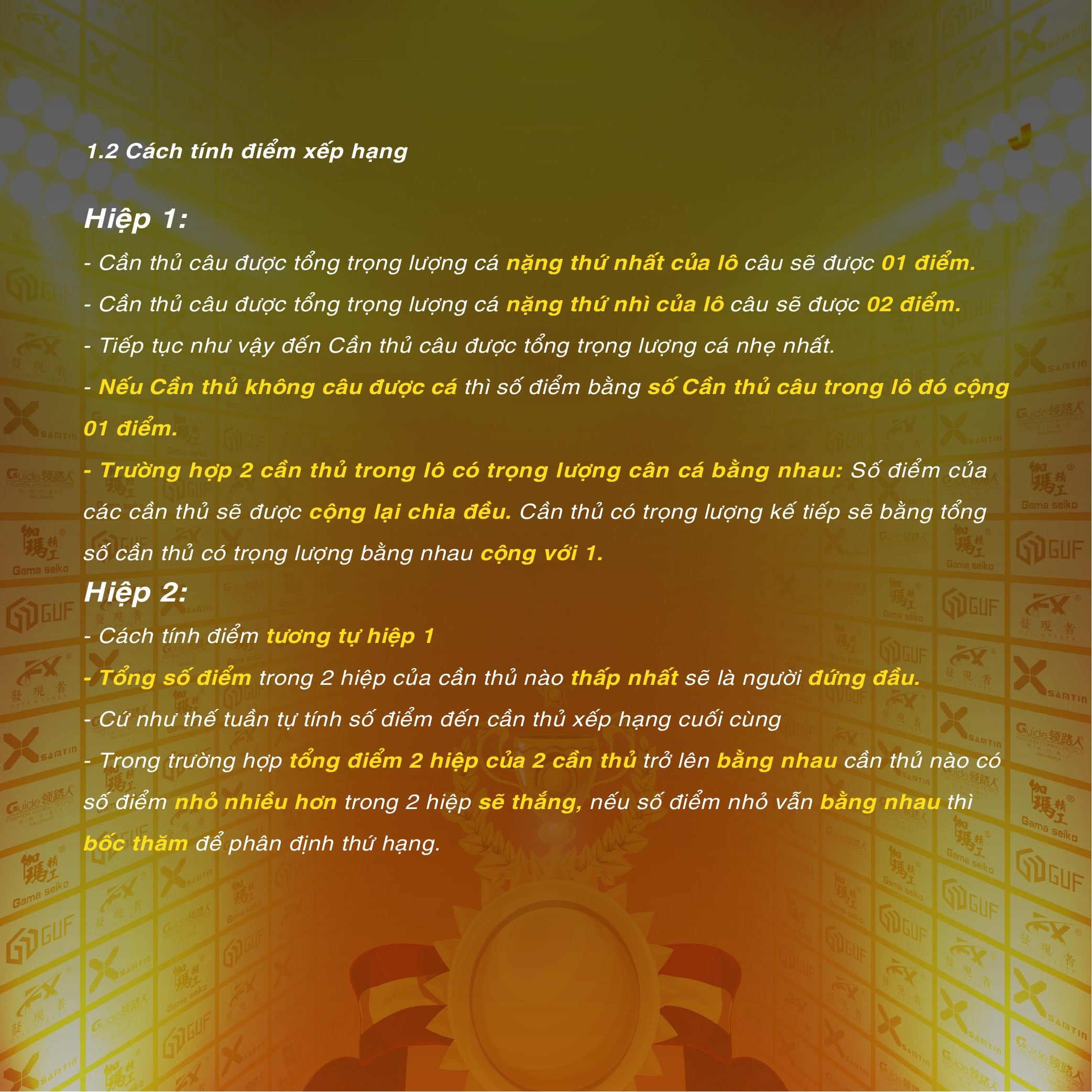 1.2 Cách tính điểm xếp hạng

Hiệp 1:

- Cần thủ câu được tổng trọng lượng cá nặng thứ nhất của lô câu sẽ được 01 điểm.

- Cần thủ câu được tổng trọng lượng cá nặng thứ nhì của lô câu sẽ được 02 điểm.

- Tiếp tục như vậy đến Cần thủ câu được tổng trọng lượng cá nhẹ nhất.

- Nếu Cần thủ không câu được cá thì số điểm bằng số Cần thủ câu trong lô đó cộng 01 điểm.

- Trường hợp 2 cần thủ trong lô có trọng lượng cân cá bằng nhau: Số điểm của các cần thủ sẽ được cộng lại chia đều. Cần thủ có trọng lượng kế tiếp sẽ bằng tổng số cần thủ có trọng lượng bằng nhau cộng với 1.

Hiệp 2:

- Cách tính điểm tương tự hiệp 1

- Tổng số điểm trong 2 hiệp của cần thủ nào thấp nhất sẽ là người đứng đầu.

- Cứ như thế tuần tự tính số điểm đến cần thủ xếp hạng cuối cùng

- Trong trường hợp tổng điểm 2 hiệp của 2 cần thủ trở lên bằng nhau cần thủ nào có số điểm nhỏ nhiều hơn trong 2 hiệp sẽ thắng, nếu số điểm nhỏ vẫn bằng nhau thì bốc thăm để phân định thứ hạng.